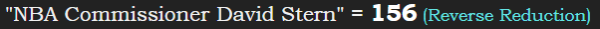 "NBA Commissioner David Stern" = 156 (Reverse Reduction)